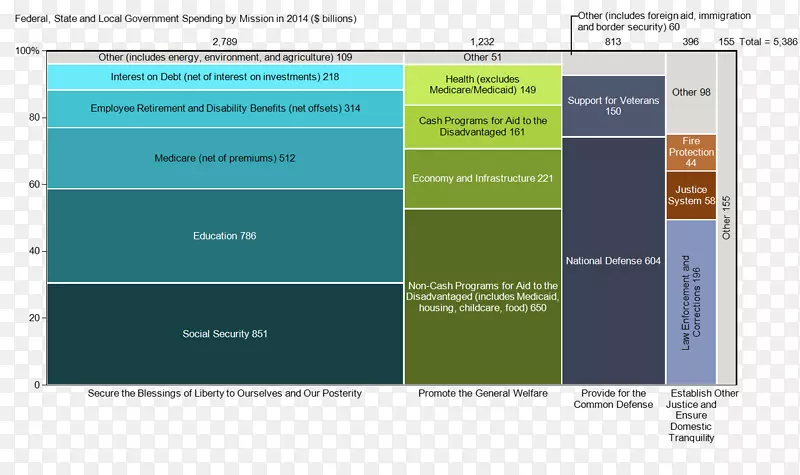 Federal, State and Local Government Spending by Mission in 2014 ($ billions)

Other (includes foreign aid, immigration and border security) 60

2,789 1,232 813 396 155 Total = 5,386

100%
80
60
40
20
0

Other (includes energy, environment, and agriculture) 109
Interest on Debt (net of interest on investments) 218
Employee Retirement and Disability Benefits (net offsets) 314
Medicare (net of premiums) 512
Education 786
Social Security 851

Other 51
Health (excludes Medicare/Medicaid) 149
Cash Programs for Aid to the Disadvantaged 161
Economy and Infrastructure 221
Non-Cash Programs for Aid to the Disadvantaged (includes Medicaid, housing, childcare, food) 650

Support for Veterans 150
National Defense 604

Other 98
Fire Protection 44
Justice System 58
Law Enforcement and Corrections 196

Other 155

Secure the Blessings of Liberty to Ourselves and Our Posterity
Promote the General Welfare
Provide for the Common Defense
Establish Justice and Ensure Domestic Tranquility
Other